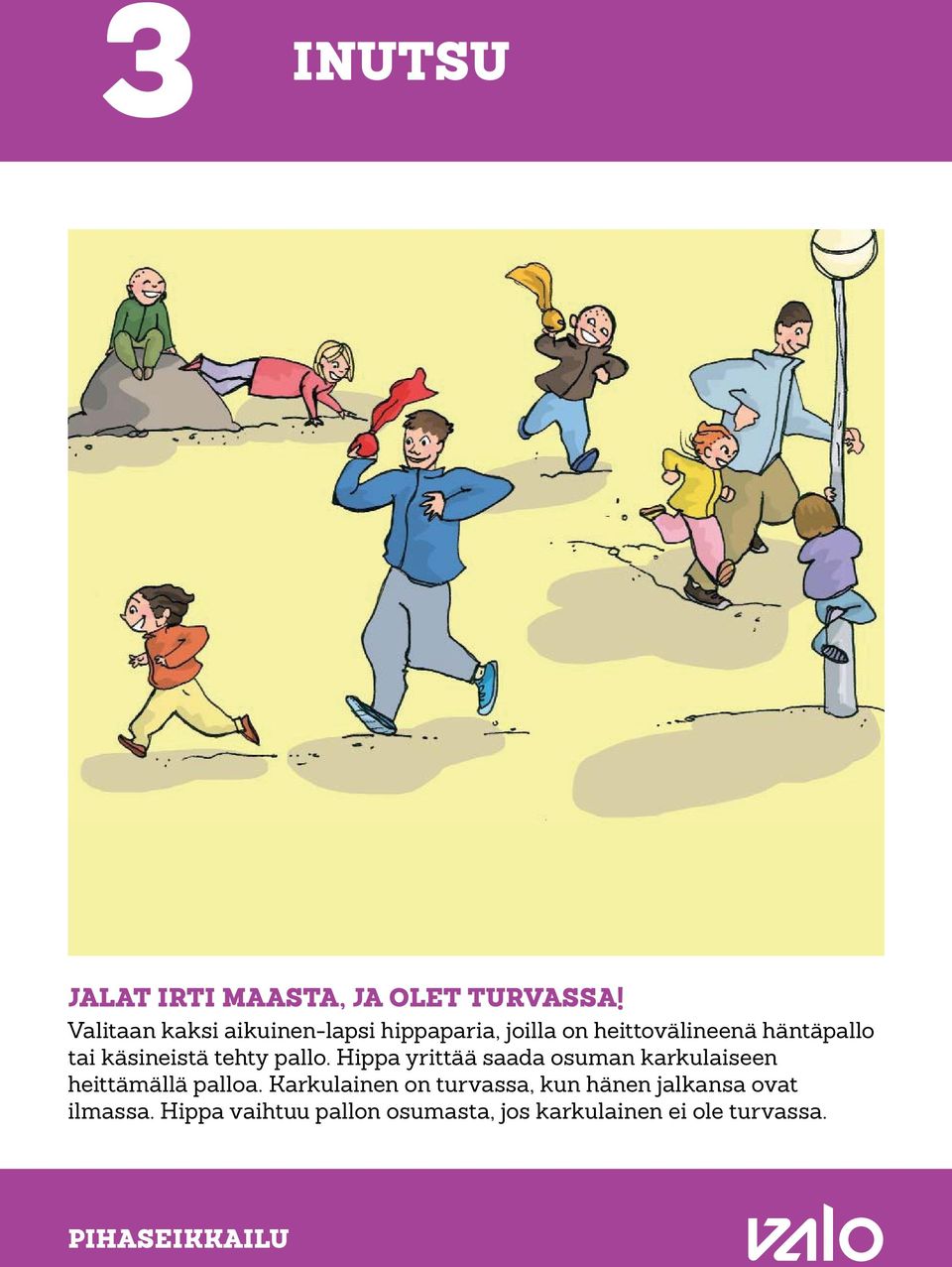 3

INUTSU

JALAT IRTI MAASTA, JA OLET TURVASSA!

Valitaan kaksi aikuinen-lapsi hippaparia, joilla on heittovälineenä häntäpallo tai käsineistä tehty pallo. Hippa yrittää saada osuman karkulaiseen heittämällä palloa. Karkulainen on turvassa, kun hänen jalkansa ovat ilmassa. Hippa vaihtuu pallon osumasta, jos karkulainen ei ole turvassa.

PIHASEIKKAILU

valo